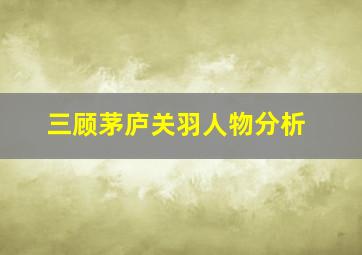 三顾茅庐关羽人物分析